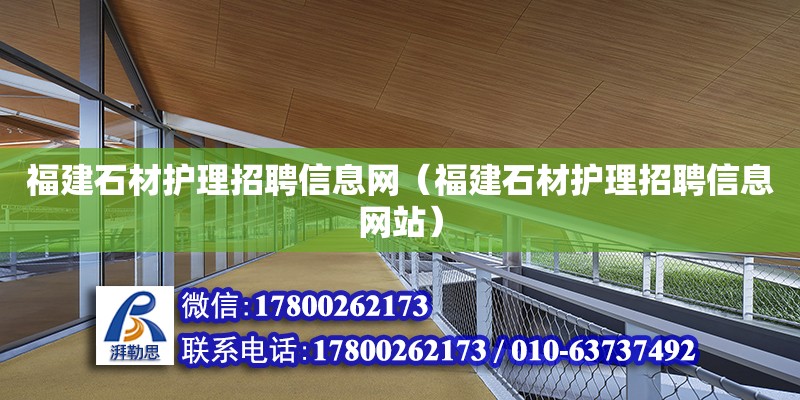 福建石材护理招聘信息网（福建石材护理招聘信息网站）

湃勒思

微信:17800262173

联系电话:17800262173 / 010-63737492